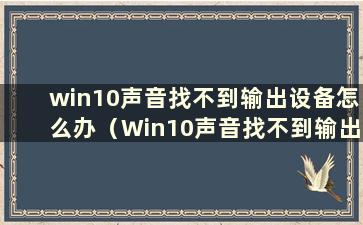 win10声音找不到输出设备怎么办（Win10声音找不到输出